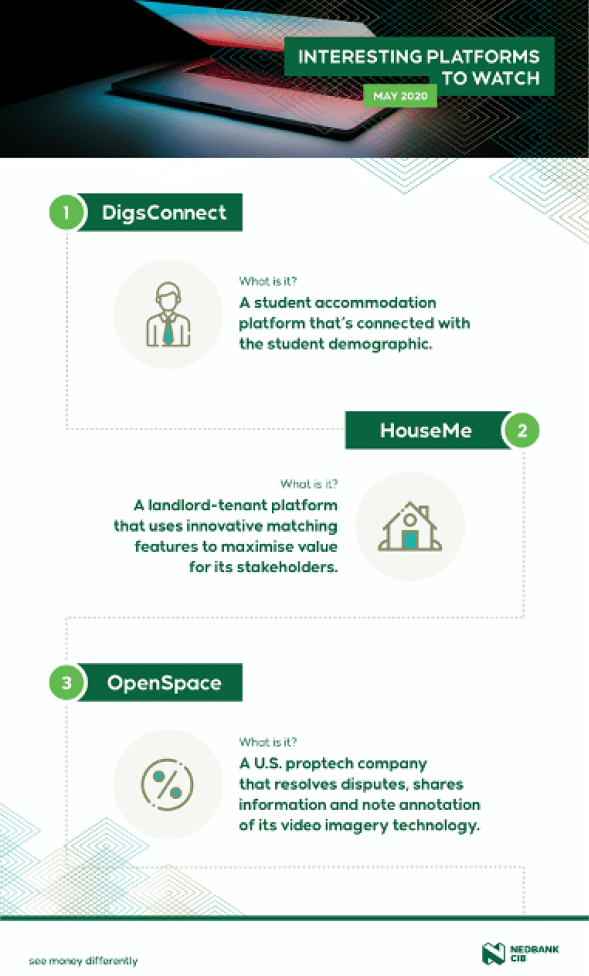 INTERESTING PLATFORMS TO WATCH

MAY 2020

1 DigsConnect

What is it?

A student accommodation platform that's connected with the student demographic.

HouseMe 2

What is it?

A landlord-tenant platform that uses innovative matching features to maximise value for its stakeholders.

3 OpenSpace

What is it?

A U.S. proptech company that resolves disputes, shares information and note annotation of its video imagery technology.

see money differently

NEDBANK CIB